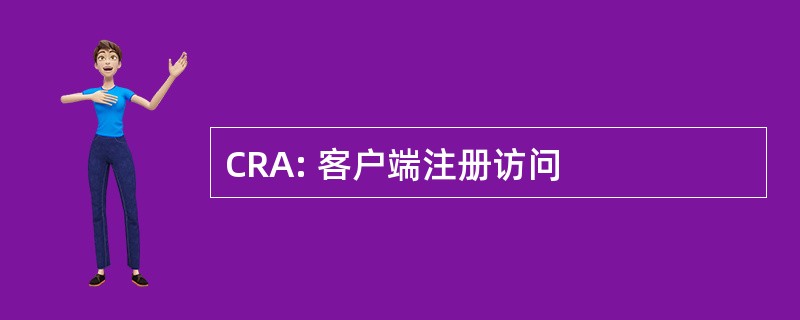 CRA: 客户端注册访问